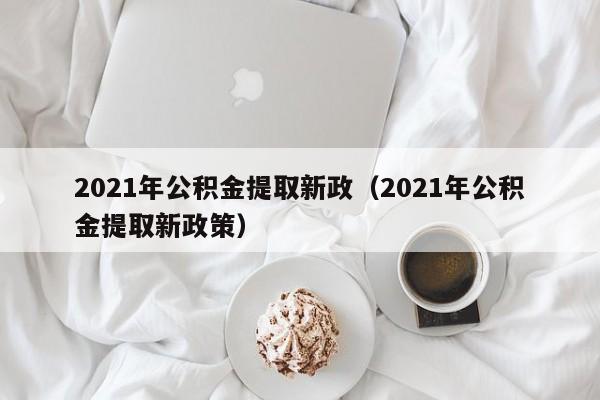 2021年公积金提取新政（2021年公积金提取新政策）